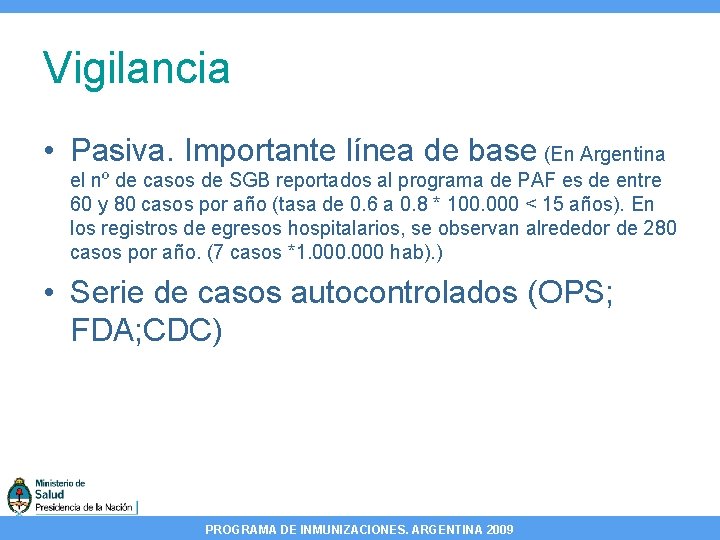 Vigilancia

• Pasiva. Importante línea de base (En Argentina el nº de casos de SGB reportados al programa de PAF es de entre 60 y 80 casos por año (tasa de 0.6 a 0.8 * 100.000 < 15 años). En los registros de egresos hospitalarios, se observan alrededor de 280 casos por año. (7 casos *1.000.000 hab).)

• Serie de casos autocontrolados (OPS; FDA;CDC)

Ministerio de Salud
Presidencia de la Nación

PROGRAMA DE INMUNIZACIONES. ARGENTINA 2009